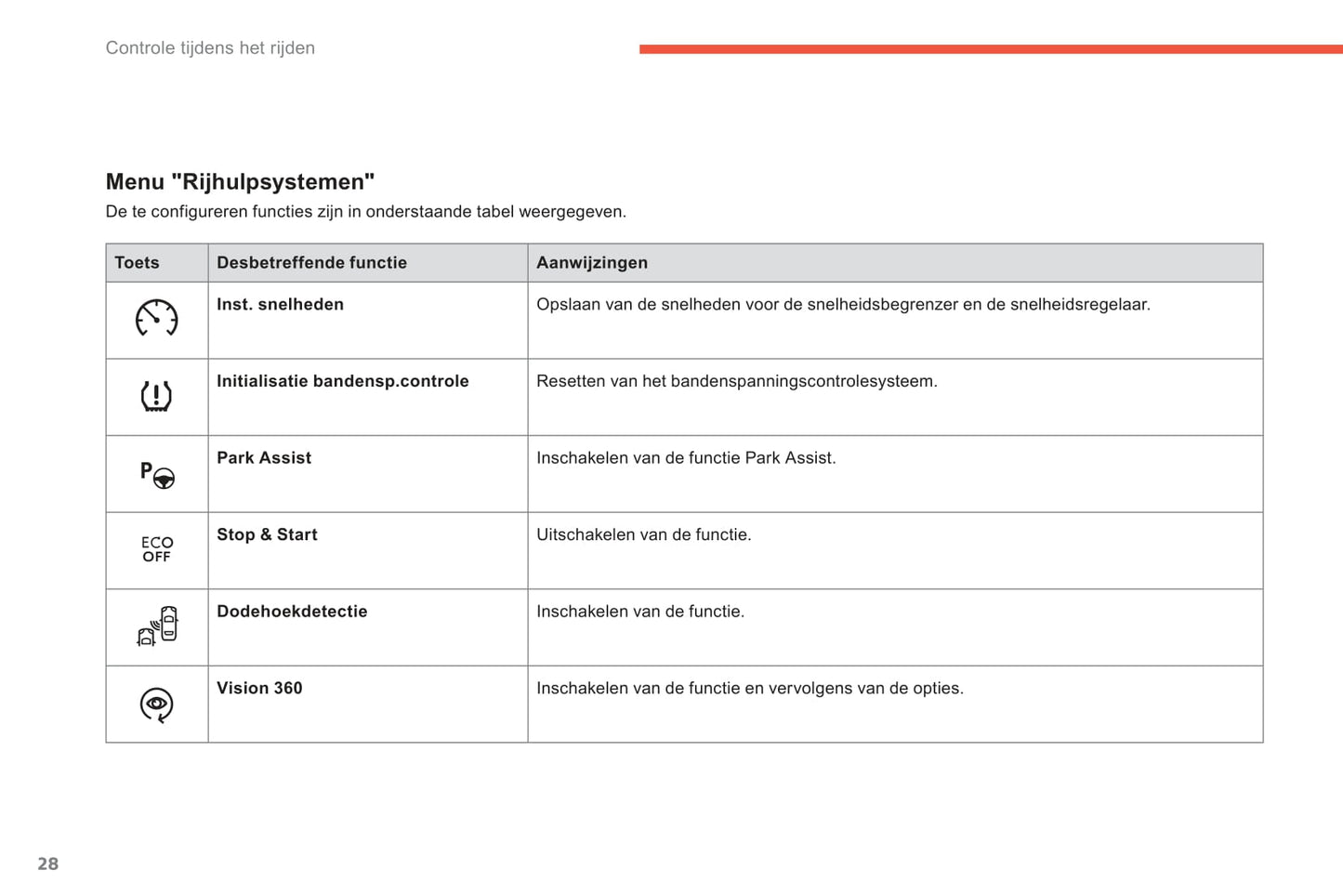 Controle tijdens het rijden

Menu "Rijhulpsystemen"

De te configureren functies zijn in onderstaande tabel weergegeven.

| Toets | Desbetreffende functie | Aanwijzingen |
|---|---|---|
| | Inst. snelheden | Opslaan van de snelheden voor de snelheidsbegrenzer en de snelheidsregelaar. |
| | Initialisatie bandensp.controle | Resetten van het bandenspanningscontrolesysteem. |
| P | Park Assist | Inschakelen van de functie Park Assist. |
| ECO OFF | Stop & Start | Uitschakelen van de functie. |
| | Dodehoekdetectie | Inschakelen van de functie. |
| | Vision 360 | Inschakelen van de functie en vervolgens van de opties. |

28